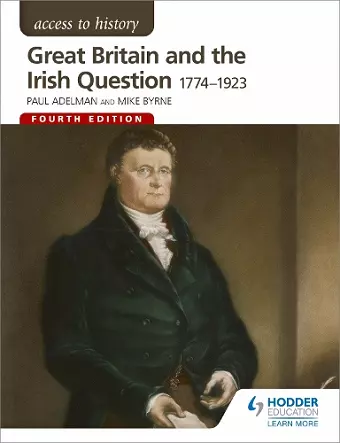 access to history

Great Britain and the Irish Question 1774–1923

PAUL ADELMAN AND MIKE BYRNE

FOURTH EDITION

HODDER EDUCATION

LEARN MORE